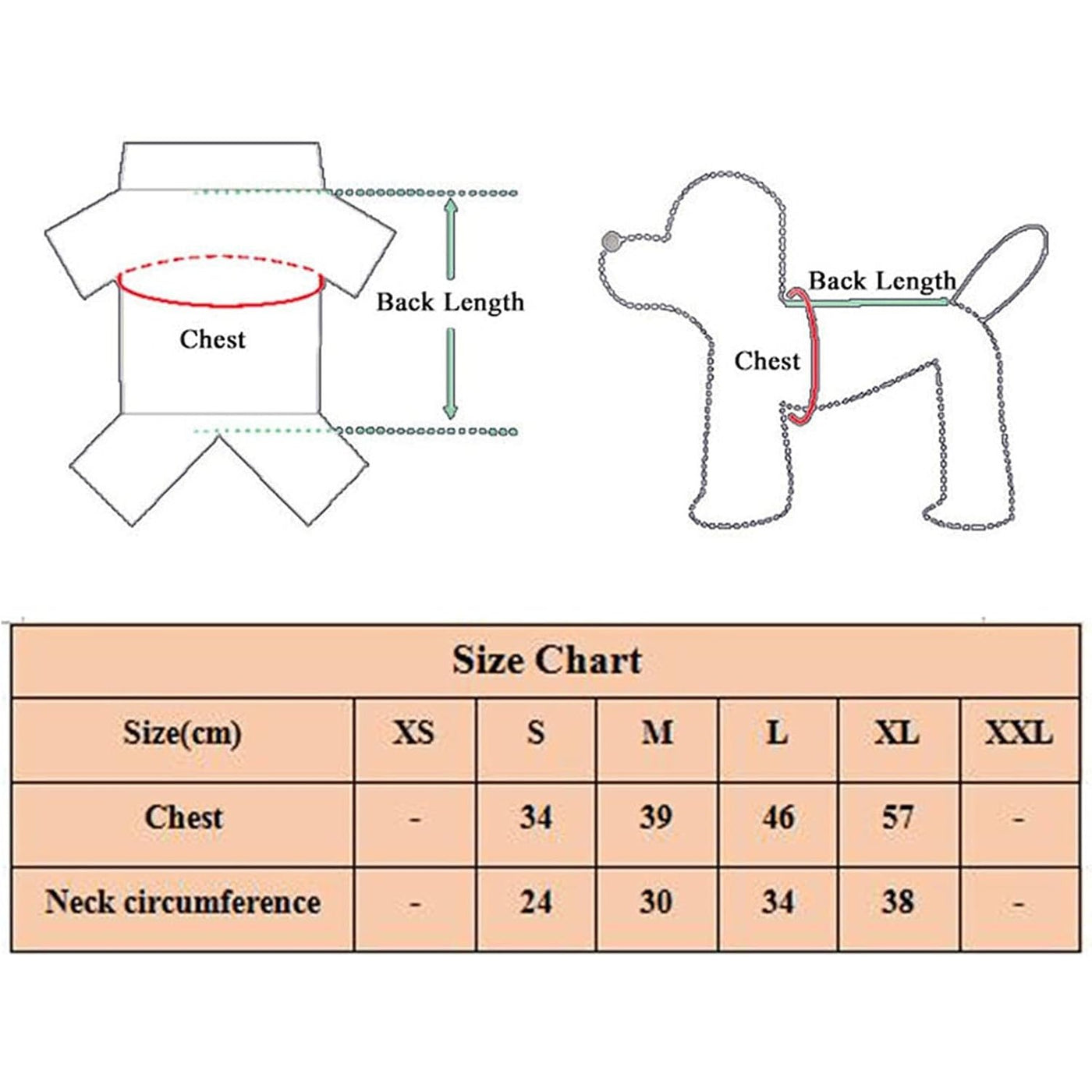 Chest

Back Length

Back Length

Chest

Size Chart

| Size(cm) | XS | S | M | L | XL | XXL |
|---|---|---|---|---|---|---|
| Chest | - | 34 | 39 | 46 | 57 | - |
| Neck circumference | - | 24 | 30 | 34 | 38 | - |